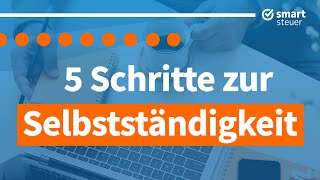 smart steuer

5 Schritte zur
Selbstständigkeit